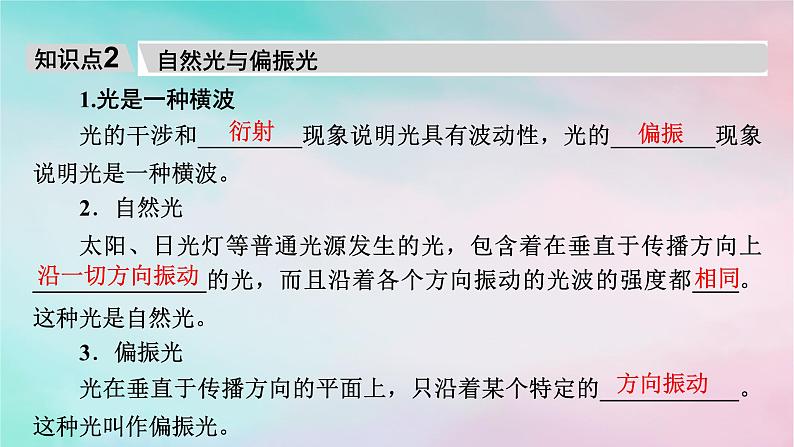 知识点2 自然光与偏振光

1.光是一种横波

光的干涉和 衍射 现象说明光具有波动性，光的 偏振 现象说明光是一种横波。

2．自然光

太阳、日光灯等普通光源发生的光，包含着在垂直于传播方向上 沿一切方向振动 的光，而且沿着各个方向振动的光波的强度都 相同。这种光是自然光。

3．偏振光

光在垂直于传播方向的平面上，只沿着某个特定的 方向振动 。这种光叫作偏振光。